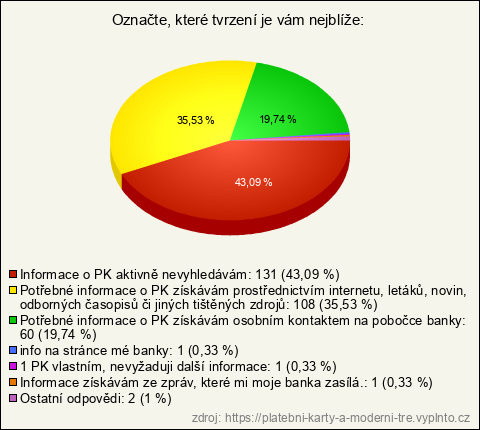 Označte, které tvrzení je vám nejblíže:

35,53 %

19,74 %

43,09 %

Informace o PK aktivně nevyhledávám: 131 (43,09 %)
Potřebné informace o PK získávám prostřednictvím internetu, letáků, novin, odborných časopisů či jiných tištěných zdrojů: 108 (35,53 %)
Potřebné informace o PK získávám osobním kontaktem na pobočce banky: 60 (19,74 %)
info na stránce mé banky: 1 (0,33 %)
1 PK vlastním, nevyžaduji další informace: 1 (0,33 %)
Informace získávám ze zpráv, které mi moje banka zasílá.: 1 (0,33 %)
Ostatní odpovědi: 2 (1 %)

zdroj: https://platebni-karty-a-moderni-tre.vyplnto.cz